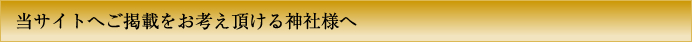 当サイトへご掲載をお考え頂ける神社様へ